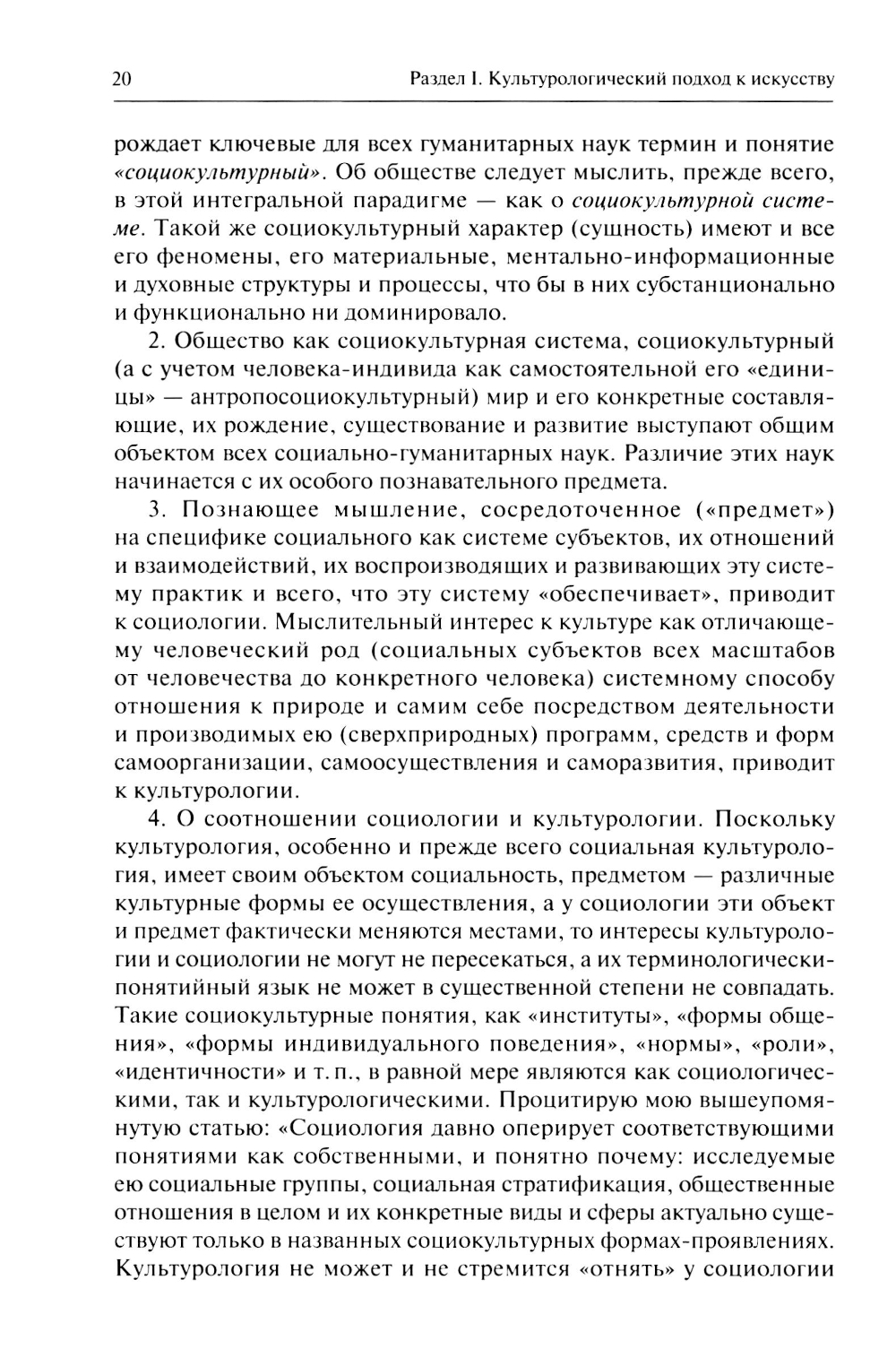 20

Раздел I. Культурологический подход к искусству

рождает ключевые для всех гуманитарных наук термин и понятие «социокультурный». Об обществе следует мыслить, прежде всего, в этой интегральной парадигме — как о социокультурной системе. Такой же социокультурный характер (сущность) имеют и все его феномены, его материальные, ментально-информационные и духовные структуры и процессы, что бы в них субстанционально и функционально ни доминировало.

2. Общество как социокультурная система, социокультурный (а с учетом человека-индивида как самостоятельной его «единицы» — антропосоциокультурный) мир и его конкретные составляющие, их рождение, существование и развитие выступают общим объектом всех социально-гуманитарных наук. Различие этих наук начинается с их особого познавательного предмета.

3. Познающее мышление, сосредоточенное («предмет») на специфике социального как системе субъектов, их отношений и взаимодействий, их воспроизводящих и развивающих эту систему практик и всего, что эту систему «обеспечивает», приводит к социологии. Мыслительный интерес к культуре как отличающему человеческий род (социальных субъектов всех масштабов от человечества до конкретного человека) системному способу отношения к природе и самим себе посредством деятельности и производимых ею (сверхприродных) программ, средств и форм самоорганизации, самоосуществления и саморазвития, приводит к культурологии.

4. О соотношении социологии и культурологии. Поскольку культурология, особенно и прежде всего социальная культурология, имеет своим объектом социальность, предметом — различные культурные формы ее осуществления, а у социологии эти объект и предмет фактически меняются местами, то интересы культурологии и социологии не могут не пересекаться, а их терминологически-понятийный язык не может в существенной степени не совпадать. Такие социокультурные понятия, как «институты», «формы общения», «формы индивидуального поведения», «нормы», «роли», «идентичности» и т. п., в равной мере являются как социологическими, так и культурологическими. Процитирую мою вышеупомянутую статью: «Социология давно оперирует соответствующими понятиями как собственными, и понятно почему: исследуемые ею социальные группы, социальная стратификация, общественные отношения в целом и их конкретные виды и сферы актуально существуют только в названных социокультурных формах-проявлениях. Культурология не может и не стремится «отнять» у социологии